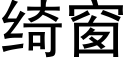 绮窗